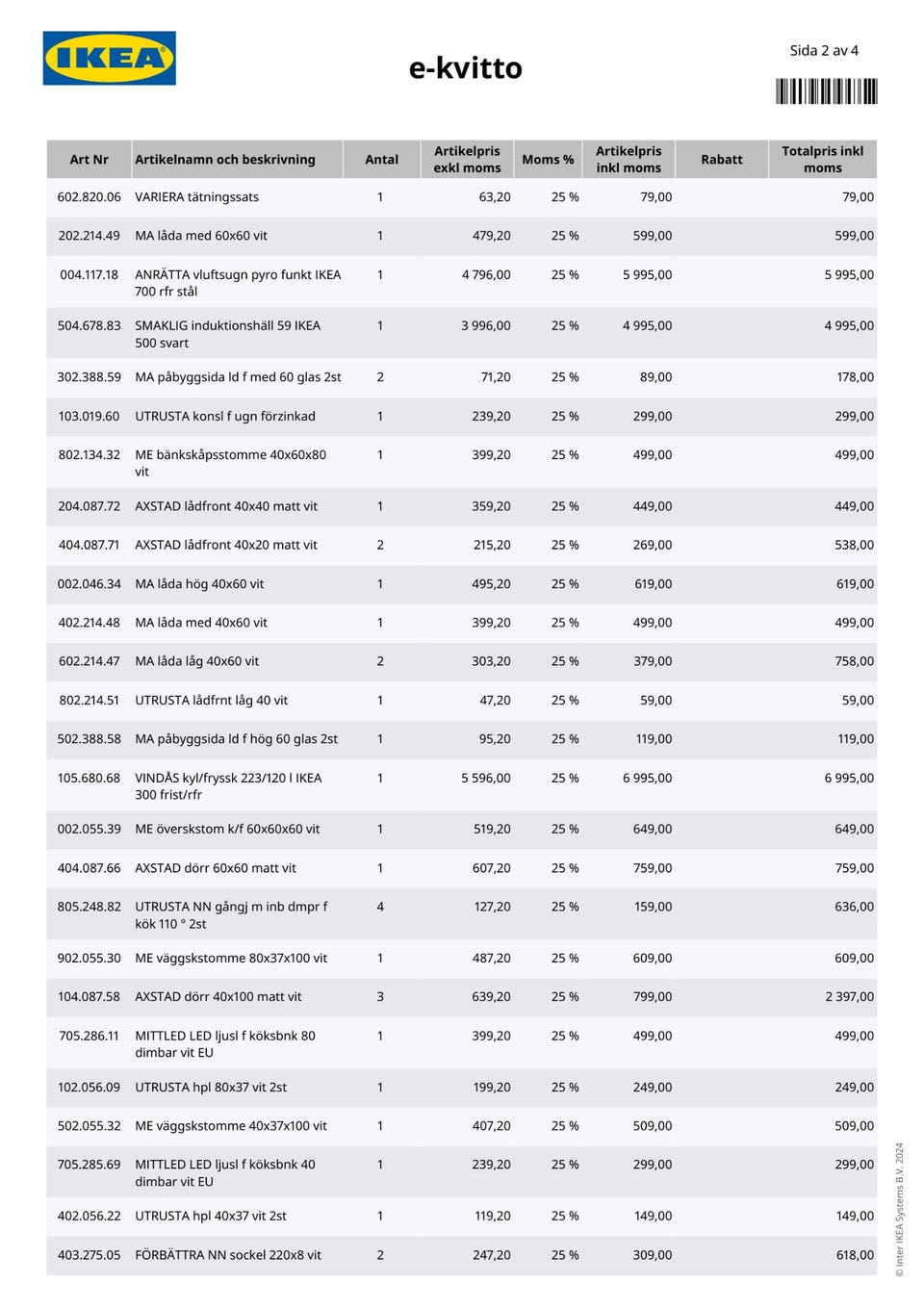 IKEA

e-kvitto

Sida 2 av 4

| Art Nr | Artikelnamn och beskrivning | Antal | Artikelpris exkl moms | Moms % | Artikelpris inkl moms | Rabatt | Totalpris inkl moms |
|---|---|---|---|---|---|---|---|
| 602.820.06 | VARIERA tätningssats | 1 | 63,20 | 25 % | 79,00 | | 79,00 |
| 202.214.49 | MA låda med 60x60 vit | 1 | 479,20 | 25 % | 599,00 | | 599,00 |
| 004.117.18 | ANRÄTTA vluftsugn pyro funkt IKEA 700 rfr stål | 1 | 4 796,00 | 25 % | 5 995,00 | | 5 995,00 |
| 504.678.83 | SMAKLIG induktionshäll 59 IKEA 500 svart | 1 | 3 996,00 | 25 % | 4 995,00 | | 4 995,00 |
| 302.388.59 | MA påbyggsida ld f med 60 glas 2st | 2 | 71,20 | 25 % | 89,00 | | 178,00 |
| 103.019.60 | UTRUSTA konsl f ugn förzinkad | 1 | 239,20 | 25 % | 299,00 | | 299,00 |
| 802.134.32 | ME bänkskåpsstomme 40x60x80 vit | 1 | 399,20 | 25 % | 499,00 | | 499,00 |
| 204.087.72 | AXSTAD lådfront 40x40 matt vit | 1 | 359,20 | 25 % | 449,00 | | 449,00 |
| 404.087.71 | AXSTAD lådfront 40x20 matt vit | 2 | 215,20 | 25 % | 269,00 | | 538,00 |
| 002.046.34 | MA låda hög 40x60 vit | 1 | 495,20 | 25 % | 619,00 | | 619,00 |
| 402.214.48 | MA låda med 40x60 vit | 1 | 399,20 | 25 % | 499,00 | | 499,00 |
| 602.214.47 | MA låda låg 40x60 vit | 2 | 303,20 | 25 % | 379,00 | | 758,00 |
| 802.214.51 | UTRUSTA lådfrnt låg 40 vit | 1 | 47,20 | 25 % | 59,00 | | 59,00 |
| 502.388.58 | MA påbyggsida ld f hög 60 glas 2st | 1 | 95,20 | 25 % | 119,00 | | 119,00 |
| 105.680.68 | VINDÅS kyl/fryssk 223/120 l IKEA 300 frist/rfr | 1 | 5 596,00 | 25 % | 6 995,00 | | 6 995,00 |
| 002.055.39 | ME överskstom k/f 60x60x60 vit | 1 | 519,20 | 25 % | 649,00 | | 649,00 |
| 404.087.66 | AXSTAD dörr 60x60 matt vit | 1 | 607,20 | 25 % | 759,00 | | 759,00 |
| 805.248.82 | UTRUSTA NN gångj m inb dmpr f kök 110 ° 2st | 4 | 127,20 | 25 % | 159,00 | | 636,00 |
| 902.055.30 | ME väggskstomme 80x37x100 vit | 1 | 487,20 | 25 % | 609,00 | | 609,00 |
| 104.087.58 | AXSTAD dörr 40x100 matt vit | 3 | 639,20 | 25 % | 799,00 | | 2 397,00 |
| 705.286.11 | MITTLED LED ljusl f köksbnk 80 dimbar vit EU | 1 | 399,20 | 25 % | 499,00 | | 499,00 |
| 102.056.09 | UTRUSTA hpl 80x37 vit 2st | 1 | 199,20 | 25 % | 249,00 | | 249,00 |
| 502.055.32 | ME väggskstomme 40x37x100 vit | 1 | 407,20 | 25 % | 509,00 | | 509,00 |
| 705.285.69 | MITTLED LED ljusl f köksbnk 40 dimbar vit EU | 1 | 239,20 | 25 % | 299,00 | | 299,00 |
| 402.056.22 | UTRUSTA hpl 40x37 vit 2st | 1 | 119,20 | 25 % | 149,00 | | 149,00 |
| 403.275.05 | FÖRBÄTTRA NN sockel 220x8 vit | 2 | 247,20 | 25 % | 309,00 | | 618,00 |

© Inter IKEA Systems B.V. 2024